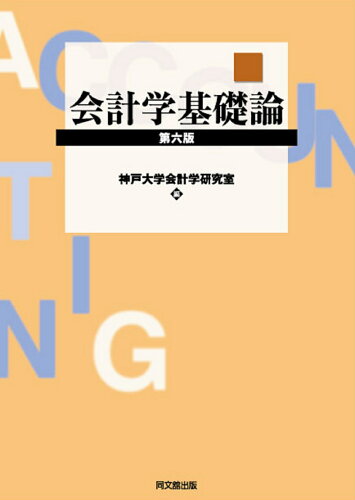 ACCOUNTING

会計学基礎論

第六版

神戸大学会計学研究室
編

同文舘出版